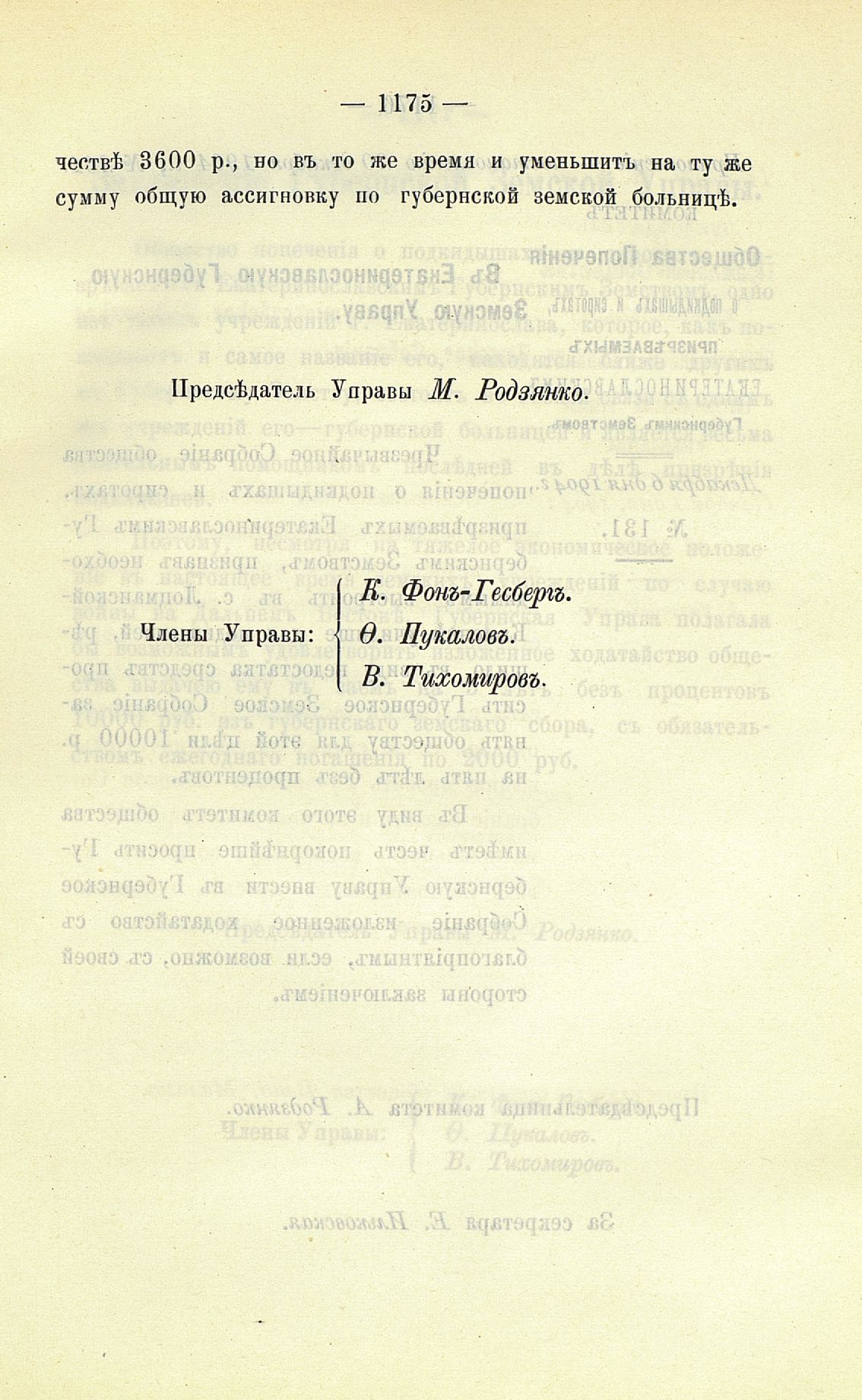 — 1175 —

чествѣ 3600 р., но въ то же время и уменьшить на ту же сумму общую ассигновку по губернской земской больницѣ.

Предсѣдатель Управы М. Родзянко.

Члены Управы: К. Фонъ-Гесбергъ. Ѳ. Пукаловъ. В. Тихомировъ.